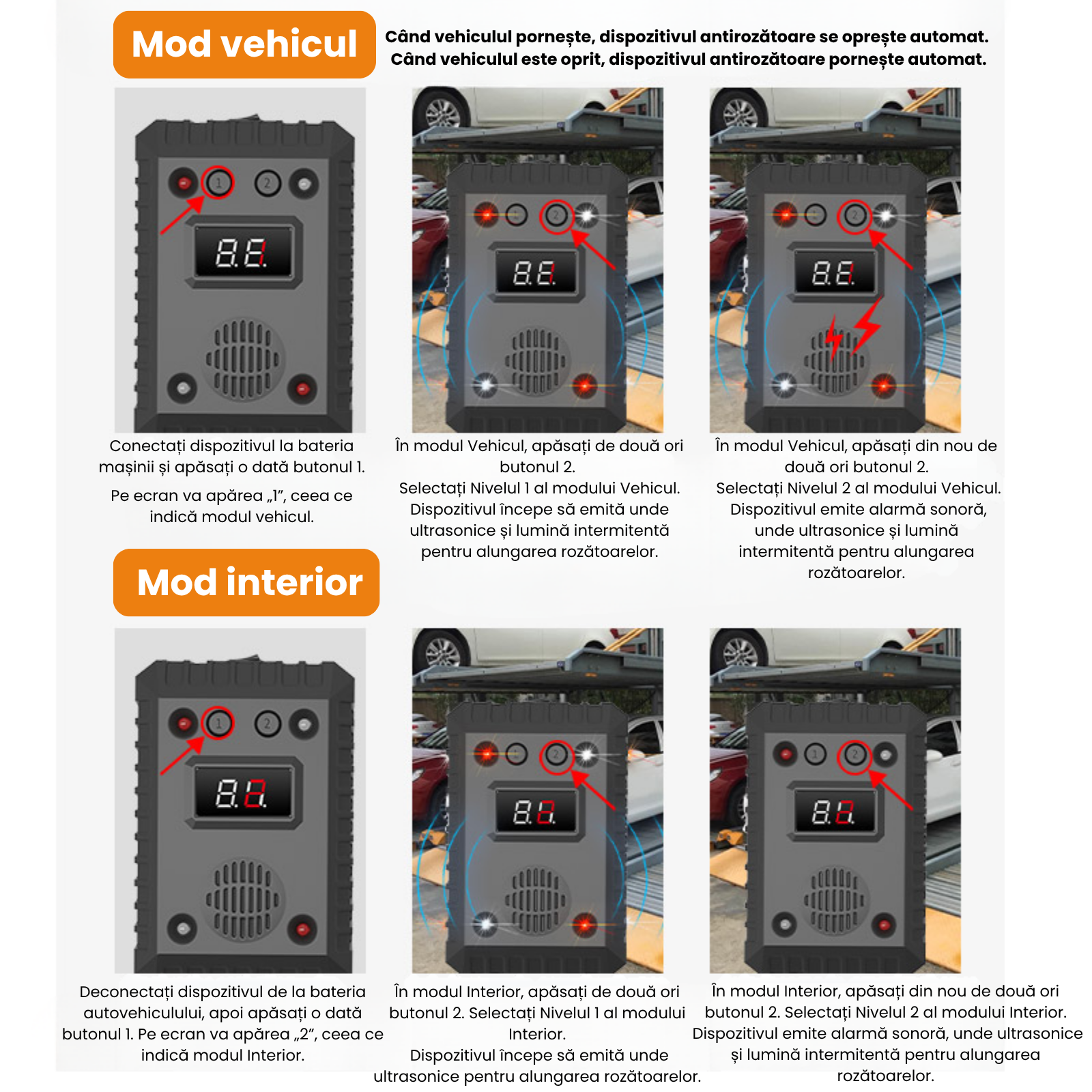 Mod vehicul

Când vehiculul pornește, dispozitivul antirozătoare se oprește automat. Când vehiculul este oprit, dispozitivul antirozătoare pornește automat.

Conectați dispozitivul la bateria mașinii și apăsați o dată butonul 1.

Pe ecran va apărea „1", ceea ce indică modul vehicul.

În modul Vehicul, apăsați de două ori butonul 2.
Selectați Nivelul 1 al modului Vehicul.
Dispozitivul începe să emită unde ultrasonice și lumină intermitentă pentru alungarea rozătoarelor.

În modul Vehicul, apăsați din nou de două ori butonul 2.
Selectați Nivelul 2 al modului Vehicul.
Dispozitivul emite alarmă sonoră, unde ultrasonice și lumină intermitentă pentru alungarea rozătoarelor.

Mod interior

Deconectați dispozitivul de la bateria autovehiculului, apoi apăsați o dată butonul 1. Pe ecran va apărea „2", ceea ce indică modul Interior.

În modul Interior, apăsați de două ori butonul 2. Selectați Nivelul 1 al modului Interior.
Dispozitivul începe să emită unde ultrasonice pentru alungarea rozătoarelor.

În modul Interior, apăsați din nou de două ori butonul 2. Selectați Nivelul 2 al modului Interior.
Dispozitivul emite alarmă sonoră, unde ultrasonice și lumină intermitentă pentru alungarea rozătoarelor.